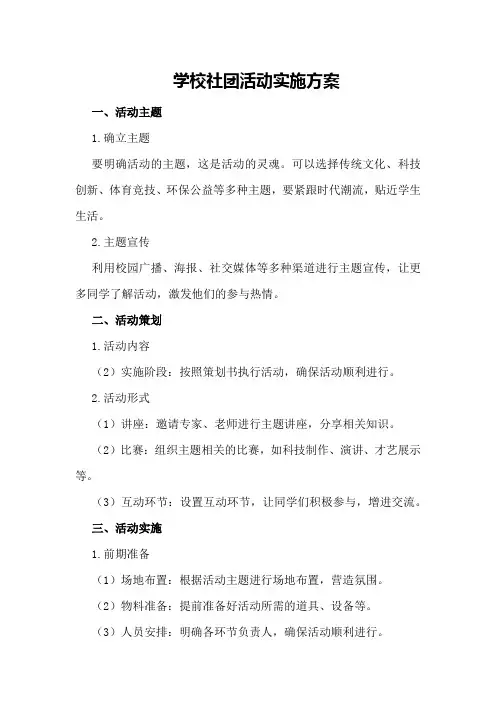 学校社团活动实施方案

一、活动主题

1.确立主题

要明确活动的主题，这是活动的灵魂。可以选择传统文化、科技创新、体育竞技、环保公益等多种主题，要紧跟时代潮流，贴近学生生活。

2.主题宣传

利用校园广播、海报、社交媒体等多种渠道进行主题宣传，让更多同学了解活动，激发他们的参与热情。

二、活动策划

1.活动内容

（2）实施阶段：按照策划书执行活动，确保活动顺利进行。

2.活动形式

（1）讲座：邀请专家、老师进行主题讲座，分享相关知识。

（2）比赛：组织主题相关的比赛，如科技制作、演讲、才艺展示等。

（3）互动环节：设置互动环节，让同学们积极参与，增进交流。

三、活动实施

1.前期准备

（1）场地布置：根据活动主题进行场地布置，营造氛围。

（2）物料准备：提前准备好活动所需的道具、设备等。

（3）人员安排：明确各环节负责人，确保活动顺利进行。